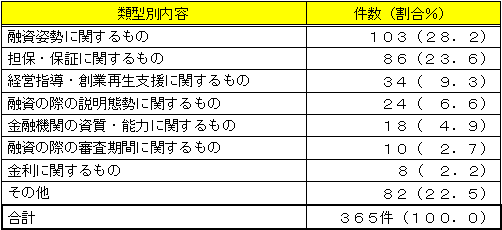 | 類型別内容 | 件数（割合%） |
|---|---|
| 融資姿勢に関するもの | １０３（２８．２） |
| 担保・保証に関するもの | ８６（２３．６） |
| 経営指導・創業再生支援に関するもの | ３４（　９．３） |
| 融資の際の説明態勢に関するもの | ２４（　６．６） |
| 金融機関の資質・能力に関するもの | １８（　４．９） |
| 融資の際の審査期間に関するもの | １０（　２．７） |
| 金利に関するもの | ８（　２．２） |
| その他 | ８２（２２．５） |
| 合計 | ３６５件（１００．０） |